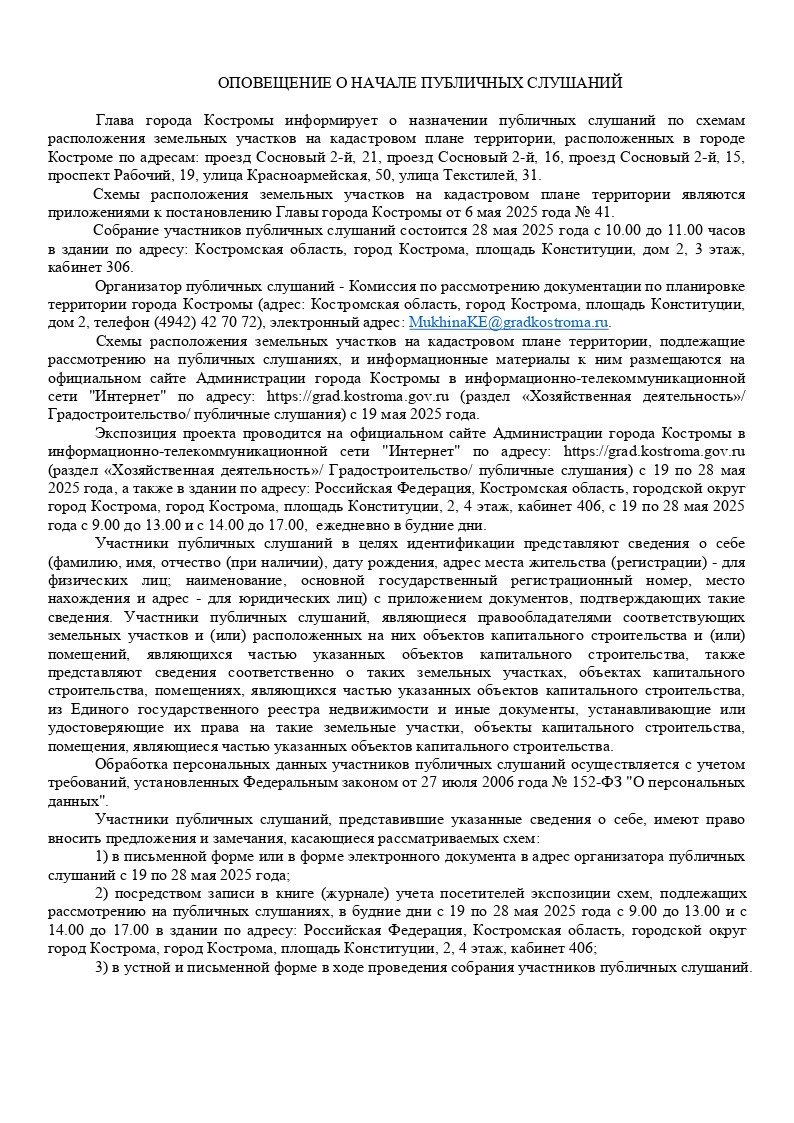 ОПОВЕЩЕНИЕ О НАЧАЛЕ ПУБЛИЧНЫХ СЛУШАНИЙ

Глава города Костромы информирует о назначении публичных слушаний по схемам расположения земельных участков на кадастровом плане территории, расположенных в городе Костроме по адресам: проезд Сосновый 2-й, 21, проезд Сосновый 2-й, 16, проезд Сосновый 2-й, 15, проспект Рабочий, 19, улица Красноармейская, 50, улица Текстилей, 31.

Схемы расположения земельных участков на кадастровом плане территории являются приложениями к постановлению Главы города Костромы от 6 мая 2025 года № 41.

Собрание участников публичных слушаний состоится 28 мая 2025 года с 10.00 до 11.00 часов в здании по адресу: Костромская область, город Кострома, площадь Конституции, дом 2, 3 этаж, кабинет 306.

Организатор публичных слушаний - Комиссия по рассмотрению документации по планировке территории города Костромы (адрес: Костромская область, город Кострома, площадь Конституции, дом 2, телефон (4942) 42 70 72), электронный адрес: MukhinaKE@gradkostroma.ru.

Схемы расположения земельных участков на кадастровом плане территории, подлежащие рассмотрению на публичных слушаниях, и информационные материалы к ним размещаются на официальном сайте Администрации города Костромы в информационно-телекоммуникационной сети "Интернет" по адресу: https://grad.kostroma.gov.ru (раздел «Хозяйственная деятельность»/ Градостроительство/ публичные слушания) с 19 мая 2025 года.

Экспозиция проекта проводится на официальном сайте Администрации города Костромы в информационно-телекоммуникационной сети "Интернет" по адресу: https://grad.kostroma.gov.ru (раздел «Хозяйственная деятельность»/ Градостроительство/ публичные слушания) с 19 по 28 мая 2025 года, а также в здании по адресу: Российская Федерация, Костромская область, городской округ город Кострома, город Кострома, площадь Конституции, 2, 4 этаж, кабинет 406, с 19 по 28 мая 2025 года с 9.00 до 13.00 и с 14.00 до 17.00, ежедневно в будние дни.

Участники публичных слушаний в целях идентификации представляют сведения о себе (фамилию, имя, отчество (при наличии), дату рождения, адрес места жительства (регистрации) - для физических лиц; наименование, основной государственный регистрационный номер, место нахождения и адрес - для юридических лиц) с приложением документов, подтверждающих такие сведения. Участники публичных слушаний, являющиеся правообладателями соответствующих земельных участков и (или) расположенных на них объектов капитального строительства и (или) помещений, являющихся частью указанных объектов капитального строительства, также представляют сведения соответственно о таких земельных участках, объектах капитального строительства, помещениях, являющихся частью указанных объектов капитального строительства, из Единого государственного реестра недвижимости и иные документы, устанавливающие или удостоверяющие их права на такие земельные участки, объекты капитального строительства, помещения, являющиеся частью указанных объектов капитального строительства.

Обработка персональных данных участников публичных слушаний осуществляется с учетом требований, установленных Федеральным законом от 27 июля 2006 года № 152-ФЗ "О персональных данных".

Участники публичных слушаний, представившие указанные сведения о себе, имеют право вносить предложения и замечания, касающиеся рассматриваемых схем:

1) в письменной форме или в форме электронного документа в адрес организатора публичных слушаний с 19 по 28 мая 2025 года;

2) посредством записи в книге (журнале) учета посетителей экспозиции схем, подлежащих рассмотрению на публичных слушаниях, в будние дни с 19 по 28 мая 2025 года с 9.00 до 13.00 и с 14.00 до 17.00 в здании по адресу: Российская Федерация, Костромская область, городской округ город Кострома, город Кострома, площадь Конституции, 2, 4 этаж, кабинет 406;

3) в устной и письменной форме в ходе проведения собрания участников публичных слушаний.